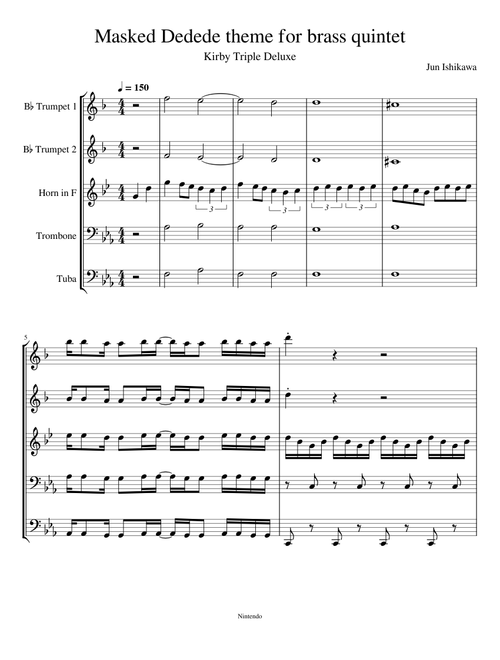 Masked Dedede theme for brass quintet

Kirby Triple Deluxe

Jun Ishikawa

♩ = 150

B♭ Trumpet 1

B♭ Trumpet 2

Horn in F

Trombone

Tuba

3 3 3 3

5

Nintendo